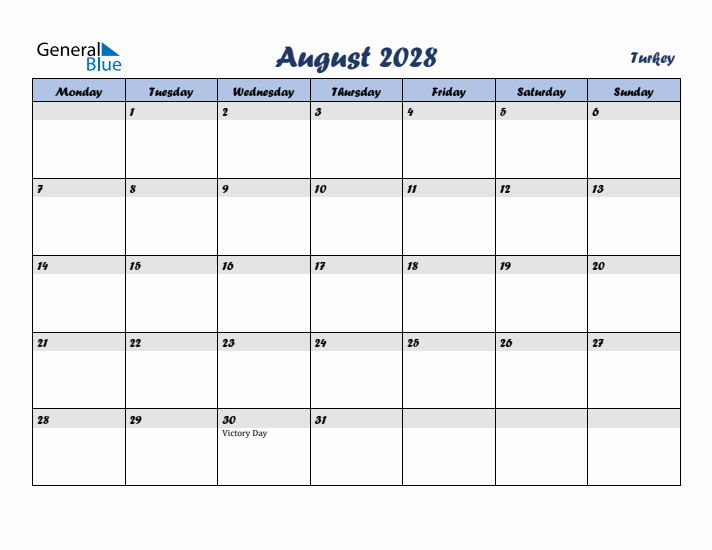 General Blue

August 2028

Turkey

| Monday | Tuesday | Wednesday | Thursday | Friday | Saturday | Sunday |
|---|---|---|---|---|---|---|
| | 1 | 2 | 3 | 4 | 5 | 6 |
| 7 | 8 | 9 | 10 | 11 | 12 | 13 |
| 14 | 15 | 16 | 17 | 18 | 19 | 20 |
| 21 | 22 | 23 | 24 | 25 | 26 | 27 |
| 28 | 29 | 30 Victory Day | 31 | | | |